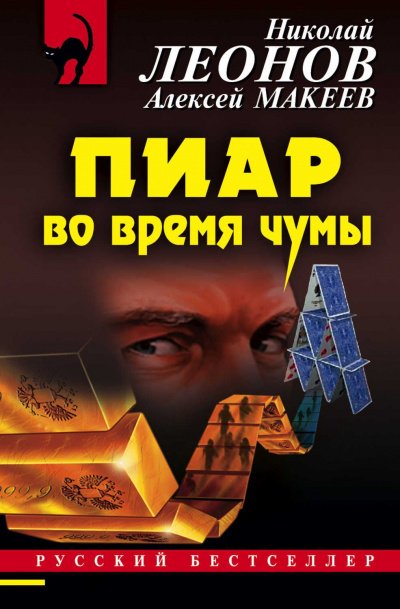 Николай
ЛЕОНОВ
Алексей МАКЕЕВ

ПИАР
во время чумы

999,9

РУССКИЙ БЕСТСЕЛЛЕР